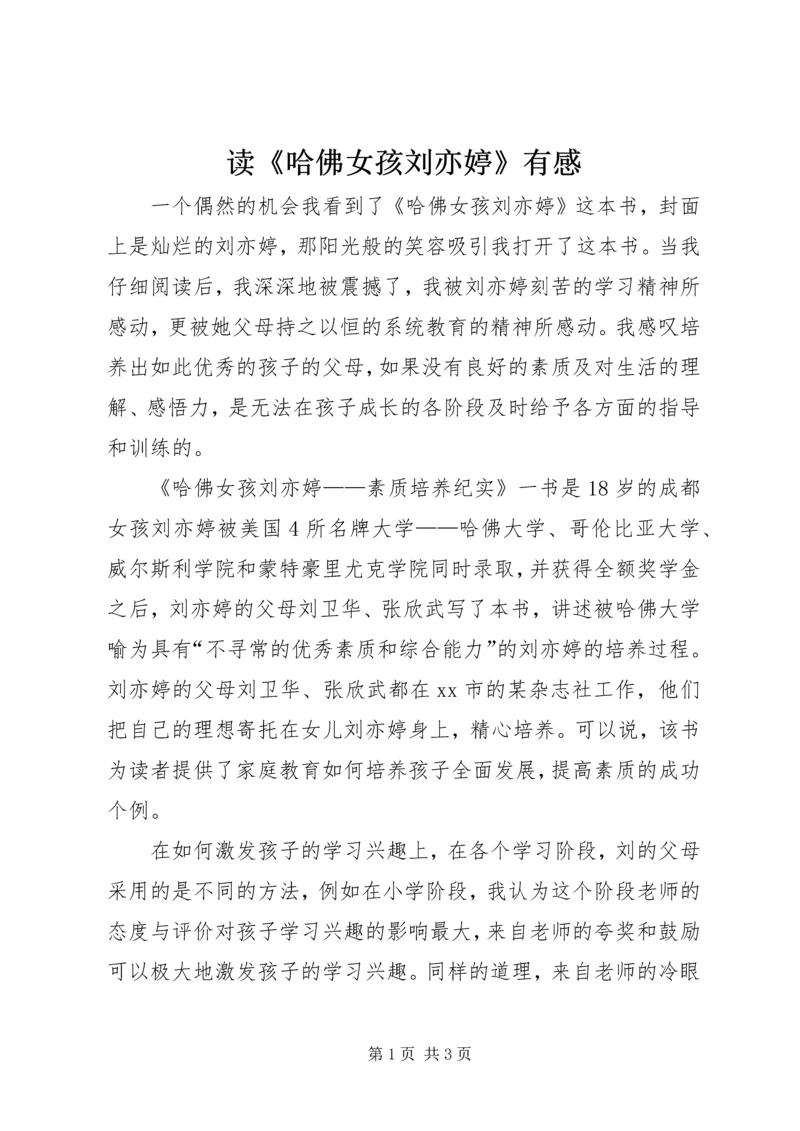 读《哈佛女孩刘亦婷》有感

一个偶然的机会我看到了《哈佛女孩刘亦婷》这本书，封面上是灿烂的刘亦婷，那阳光般的笑容吸引我打开了这本书。当我仔细阅读后，我深深地被震撼了，我被刘亦婷刻苦的学习精神所感动，更被她父母持之以恒的系统教育的精神所感动。我感叹培养出如此优秀的孩子的父母，如果没有良好的素质及对生活的理解、感悟力，是无法在孩子成长的各阶段及时给予各方面的指导和训练的。

《哈佛女孩刘亦婷——素质培养纪实》一书是18岁的成都女孩刘亦婷被美国4所名牌大学——哈佛大学、哥伦比亚大学、威尔斯利学院和蒙特豪里尤克学院同时录取，并获得全额奖学金之后，刘亦婷的父母刘卫华、张欣武写了本书，讲述被哈佛大学喻为具有“不寻常的优秀素质和综合能力”的刘亦婷的培养过程。刘亦婷的父母刘卫华、张欣武都在xx市的某杂志社工作，他们把自己的理想寄托在女儿刘亦婷身上，精心培养。可以说，该书为读者提供了家庭教育如何培养孩子全面发展，提高素质的成功个例。

在如何激发孩子的学习兴趣上，在各个学习阶段，刘的父母采用的是不同的方法，例如在小学阶段，我认为这个阶段老师的态度与评价对孩子学习兴趣的影响最大，来自老师的夸奖和鼓励可以极大地激发孩子的学习兴趣。同样的道理，来自老师的冷眼

第1页 共3页